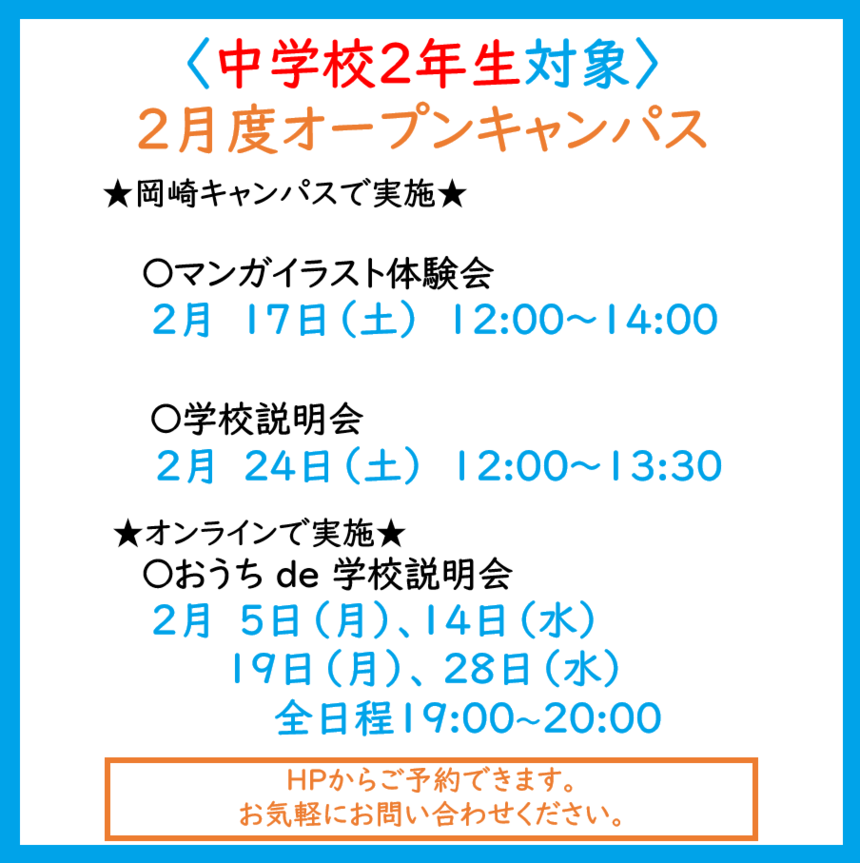 〈中学校2年生対象〉
2月度オープンキャンパス

★岡崎キャンパスで実施★

〇マンガイラスト体験会
2月 17日（土） 12:00～14:00

〇学校説明会
2月 24日（土） 12:00～13:30

★オンラインで実施★
〇おうち de 学校説明会
2月 5日（月）、14日（水）
19日（月）、28日（水）
全日程19:00~20:00

HPからご予約できます。
お気軽にお問い合わせください。